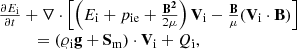 $\frac{\partial E_{\mathrm{i}}}{\partial t} + \nabla \cdot \left[ \left( E_{\mathrm{i}} + p_{\mathrm{ie}} + \frac{\mathbf{B}^2}{2\mu} \right) \mathbf{V}_{\mathrm{i}} - \frac{\mathbf{B}}{\mu} (\mathbf{V}_{\mathrm{i}} \cdot \mathbf{B}) \right]$
$= (\varrho_{\mathrm{i}} \mathbf{g} + \mathbf{S}_{\mathrm{m}}) \cdot \mathbf{V}_{\mathrm{i}} + Q_{\mathrm{i}},$